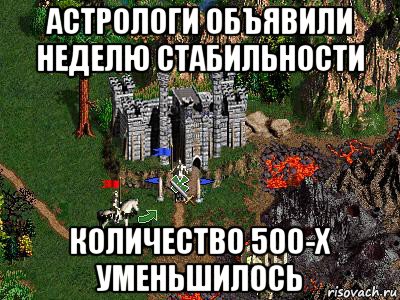 АСТРОЛОГИ ОБЪЯВИЛИ НЕДЕЛЮ СТАБИЛЬНОСТИ

КОЛИЧЕСТВО 500-Х УМЕНЬШИЛОСЬ

risovach.ru